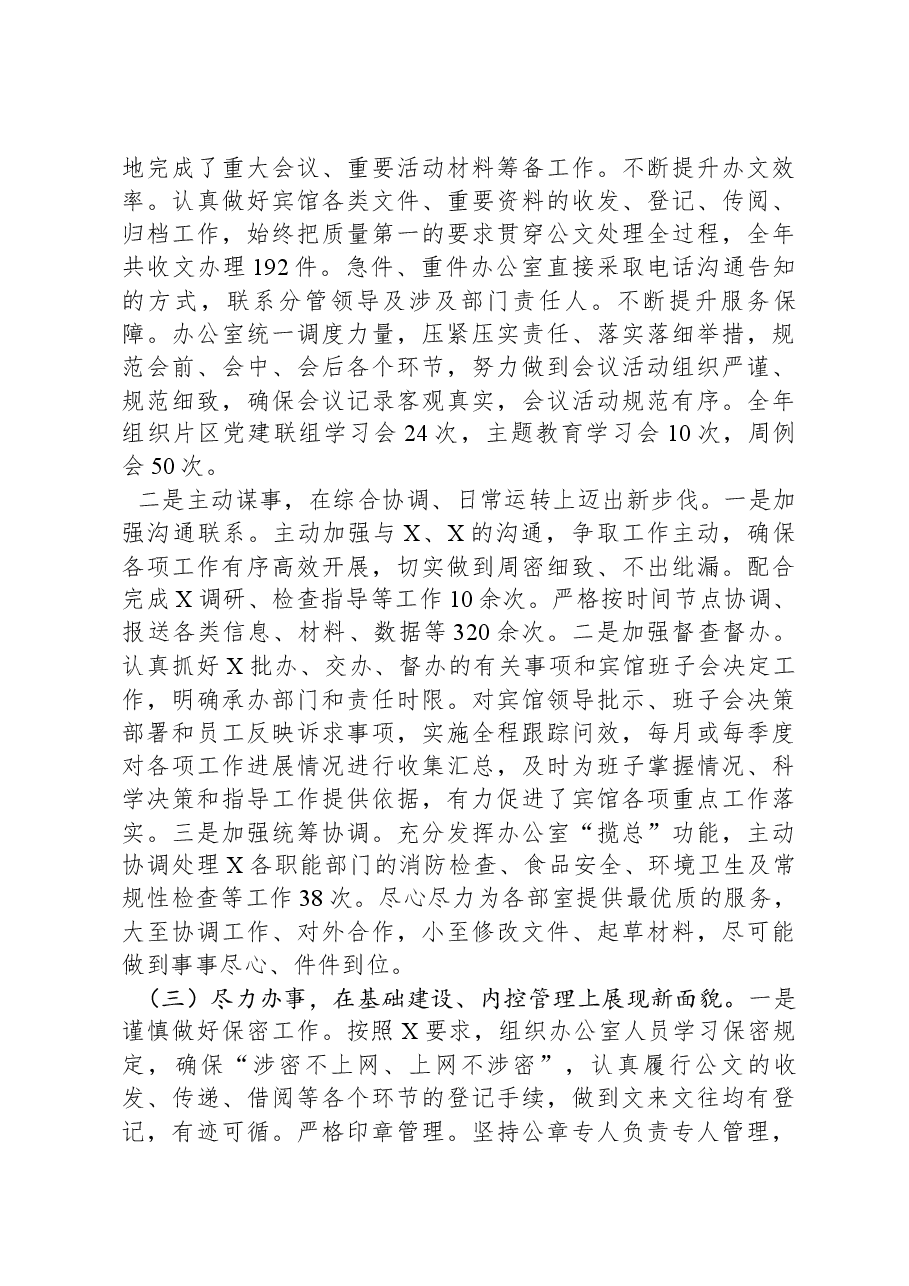 地完成了重大会议、重要活动材料筹备工作。不断提升办文效率。认真做好宾馆各类文件、重要资料的收发、登记、传阅、归档工作，始终把质量第一的要求贯穿公文处理全过程，全年共收文办理192件。急件、重件办公室直接采取电话沟通告知的方式，联系分管领导及涉及部门责任人。不断提升服务保障。办公室统一调度力量，压紧压实责任、落实落细举措，规范会前、会中、会后各个环节，努力做到会议活动组织严谨、规范细致，确保会议记录客观真实，会议活动规范有序。全年组织片区党建联组学习会24次，主题教育学习会10次，周例会50次。

二是主动谋事，在综合协调、日常运转上迈出新步伐。一是加强沟通联系。主动加强与X、X的沟通，争取工作主动，确保各项工作有序高效开展，切实做到周密细致、不出纰漏。配合完成X调研、检查指导等工作10余次。严格按时间节点协调、报送各类信息、材料、数据等320余次。二是加强督查督办。认真抓好X批办、交办、督办的有关事项和宾馆班子会决定工作，明确承办部门和责任时限。对宾馆领导批示、班子会决策部署和员工反映诉求事项，实施全程跟踪问效，每月或每季度对各项工作进展情况进行收集汇总，及时为班子掌握情况、科学决策和指导工作提供依据，有力促进了宾馆各项重点工作落实。三是加强统筹协调。充分发挥办公室“揽总”功能，主动协调处理X各职能部门的消防检查、食品安全、环境卫生及常规性检查等工作38次。尽心尽力为各部室提供最优质的服务，大至协调工作、对外合作，小至修改文件、起草材料，尽可能做到事事尽心、件件到位。

（三）尽力办事，在基础建设、内控管理上展现新面貌。一是谨慎做好保密工作。按照X要求，组织办公室人员学习保密规定，确保“涉密不上网、上网不涉密”，认真履行公文的收发、传递、借阅等各个环节的登记手续，做到文来文往均有登记，有迹可循。严格印章管理。坚持公章专人负责专人管理，